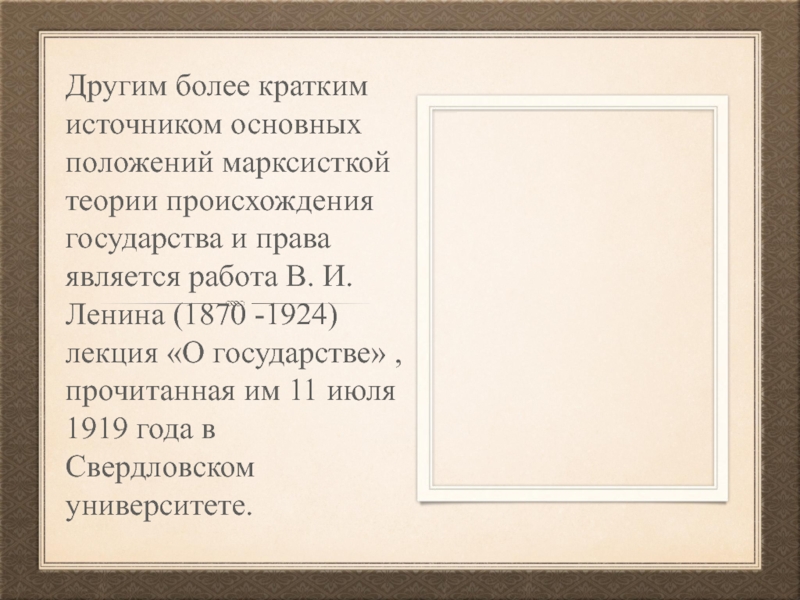 Другим более кратким источником основных положений марксисткой теории происхождения государства и права является работа В. И. Ленина (1870 -1924) лекция «О государстве» , прочитанная им 11 июля 1919 года в Свердловском университете.